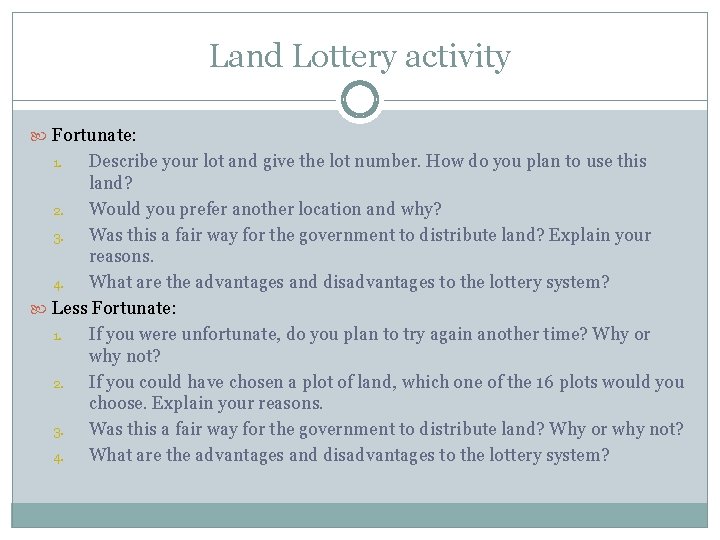 Land Lottery activity

Fortunate:
1. Describe your lot and give the lot number. How do you plan to use this land?
2. Would you prefer another location and why?
3. Was this a fair way for the government to distribute land? Explain your reasons.
4. What are the advantages and disadvantages to the lottery system?

Less Fortunate:
1. If you were unfortunate, do you plan to try again another time? Why or why not?
2. If you could have chosen a plot of land, which one of the 16 plots would you choose. Explain your reasons.
3. Was this a fair way for the government to distribute land? Why or why not?
4. What are the advantages and disadvantages to the lottery system?